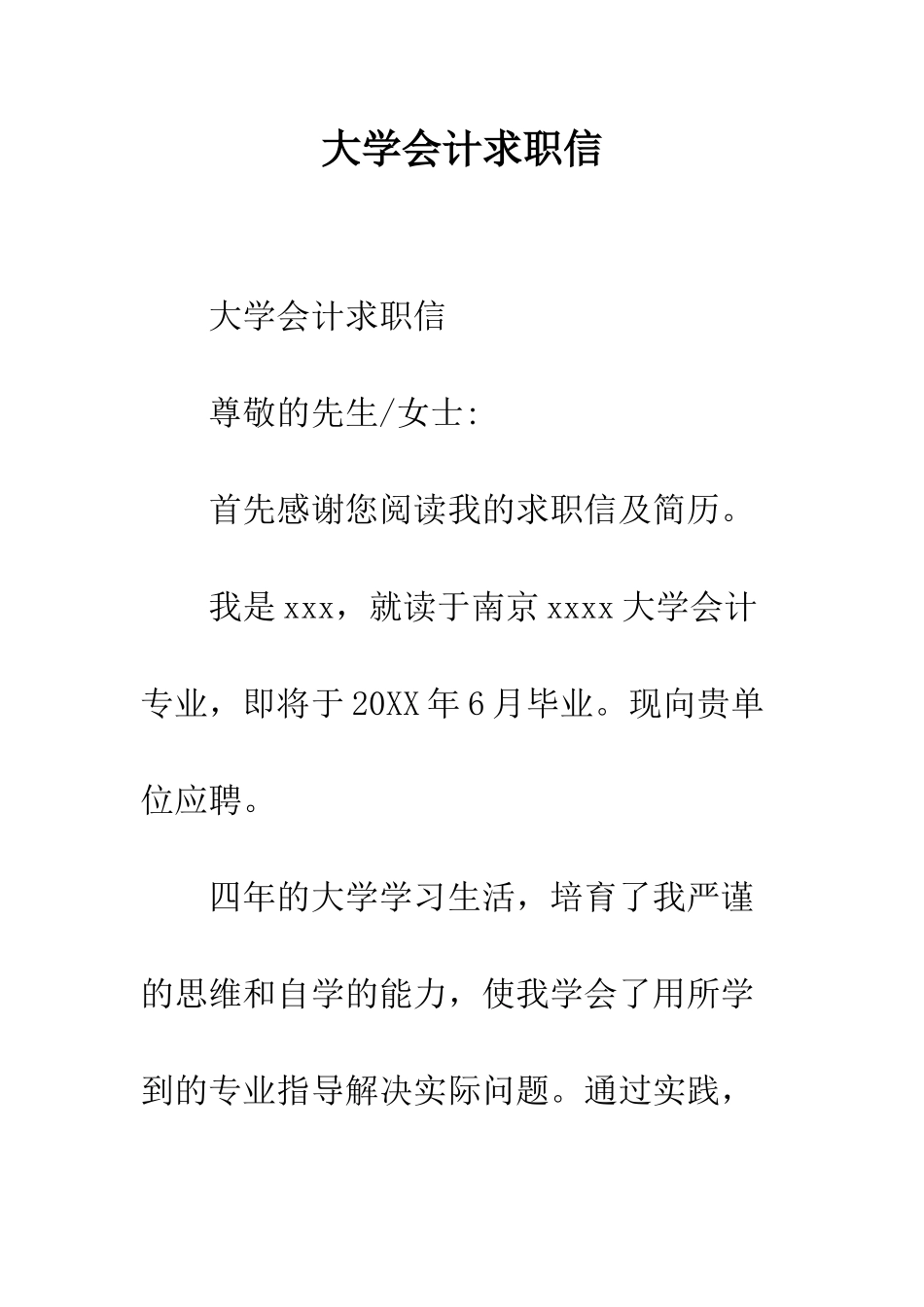 大学会计求职信

大学会计求职信

尊敬的先生/女士:

首先感谢您阅读我的求职信及简历。

我是xxx，就读于南京xxxx大学会计专业，即将于20XX年6月毕业。现向贵单位应聘。

四年的大学学习生活，培育了我严谨的思维和自学的能力，使我学会了用所学到的专业指导解决实际问题。通过实践，